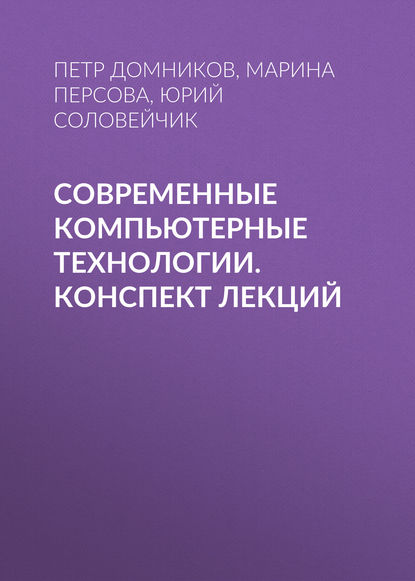 ПЕТР ДОМНИКОВ, МАРИНА ПЕРСОВА, ЮРИЙ СОЛОВЕЙЧИК

СОВРЕМЕННЫЕ КОМПЬЮТЕРНЫЕ ТЕХНОЛОГИИ. КОНСПЕКТ ЛЕКЦИЙ